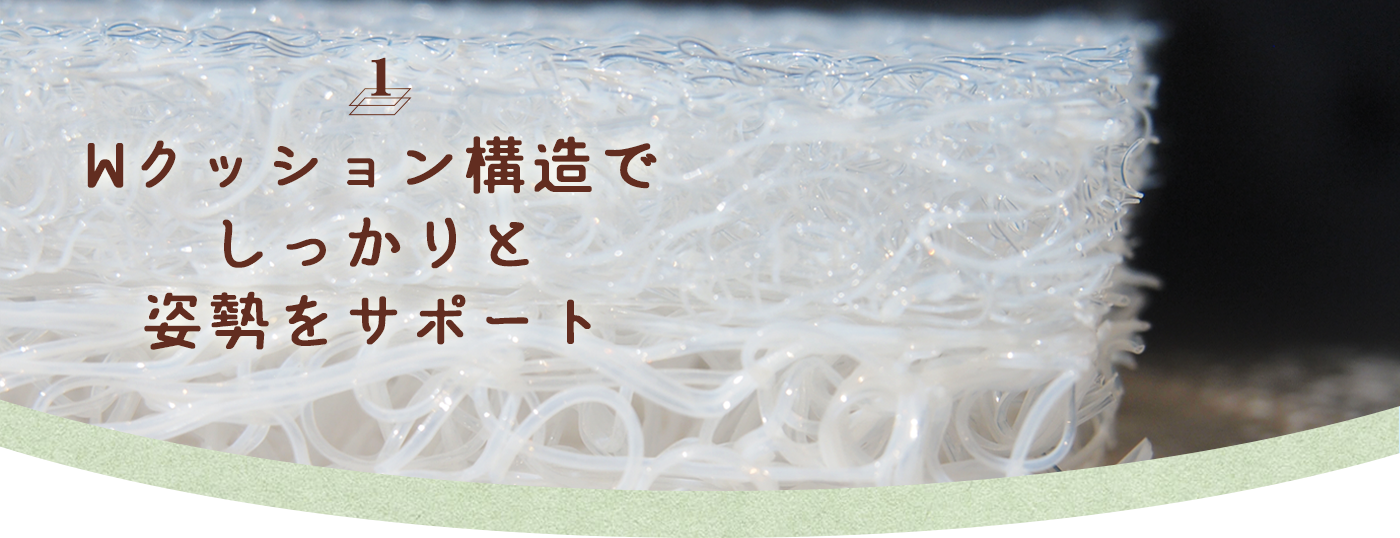 1

Wクッション構造で
しっかりと
姿勢をサポート